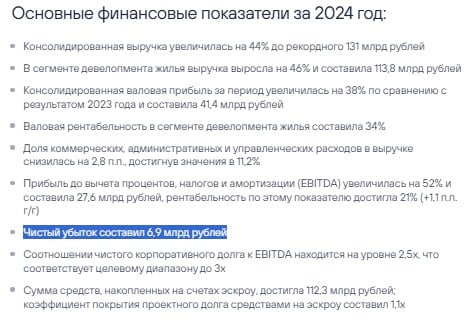 Основные финансовые показатели за 2024 год:

- Консолидированная выручка увеличилась на 44% до рекордного 131 млрд рублей
- В сегменте девелопмента жилья выручка выросла на 46% и составила 113,8 млрд рублей
- Консолидированная валовая прибыль за период увеличилась на 38% по сравнению с результатом 2023 года и составила 41,4 млрд рублей
- Валовая рентабельность в сегменте девелопмента жилья составила 34%
- Доля коммерческих, административных и управленческих расходов в выручке снизилась на 2,8 п.п., достигнув значения в 11,2%
- Прибыль до вычета процентов, налогов и амортизации (EBITDA) увеличилась на 52% и составила 27,6 млрд рублей, рентабельность по этому показателю достигла 21% (+1,1 п.п. г/г)
- Чистый убыток составил 6,9 млрд рублей
- Соотношении чистого корпоративного долга к EBITDA находится на уровне 2,5х, что соответствует целевому диапазону до 3х
- Сумма средств, накопленных на счетах эскроу, достигла 112,3 млрд рублей; коэффициент покрытия проектного долга средствами на эскроу составил 1,1х